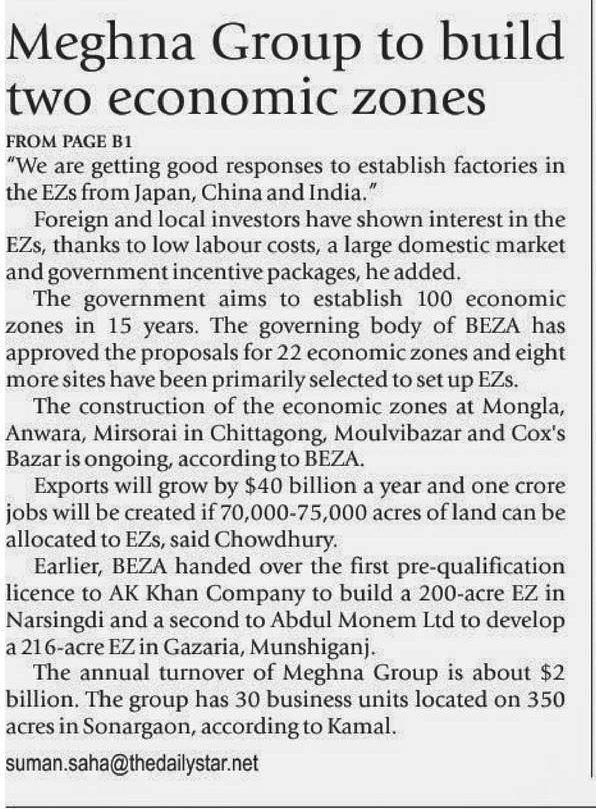 Meghna Group to build two economic zones

FROM PAGE B1

"We are getting good responses to establish factories in the EZs from Japan, China and India."

Foreign and local investors have shown interest in the EZs, thanks to low labour costs, a large domestic market and government incentive packages, he added.

The government aims to establish 100 economic zones in 15 years. The governing body of BEZA has approved the proposals for 22 economic zones and eight more sites have been primarily selected to set up EZs.

The construction of the economic zones at Mongla, Anwara, Mirsorai in Chittagong, Moulvibazar and Cox's Bazar is ongoing, according to BEZA.

Exports will grow by \$40 billion a year and one crore jobs will be created if 70,000-75,000 acres of land can be allocated to EZs, said Chowdhury.

Earlier, BEZA handed over the first pre-qualification licence to AK Khan Company to build a 200-acre EZ in Narsingdi and a second to Abdul Monem Ltd to develop a 216-acre EZ in Gazaria, Munshiganj.

The annual turnover of Meghna Group is about \$2 billion. The group has 30 business units located on 350 acres in Sonargaon, according to Kamal.

suman.saha@thedailystar.net